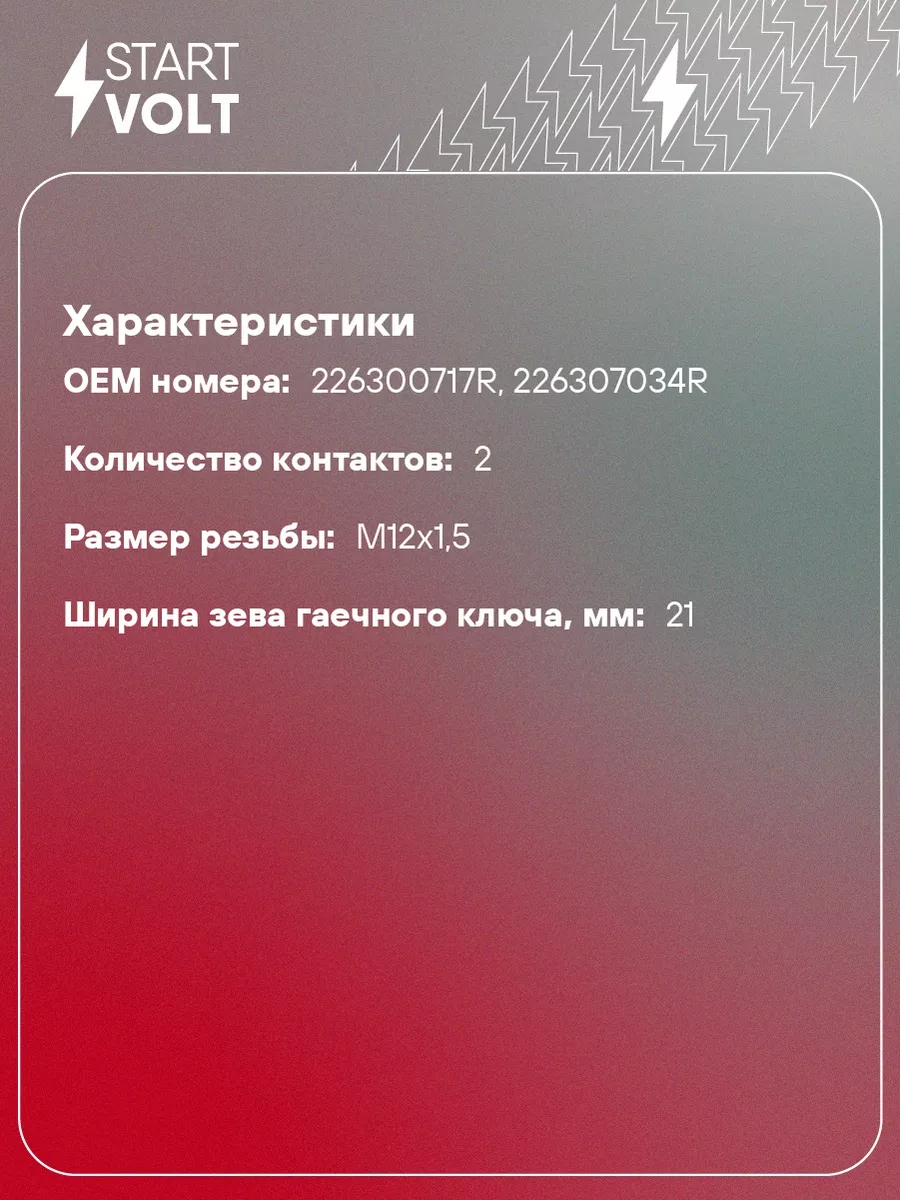 START
VOLT

Характеристики

OEM номера: 226300717R, 226307034R

Количество контактов: 2

Размер резьбы: M12x1,5

Ширина зева гаечного ключа, мм: 21